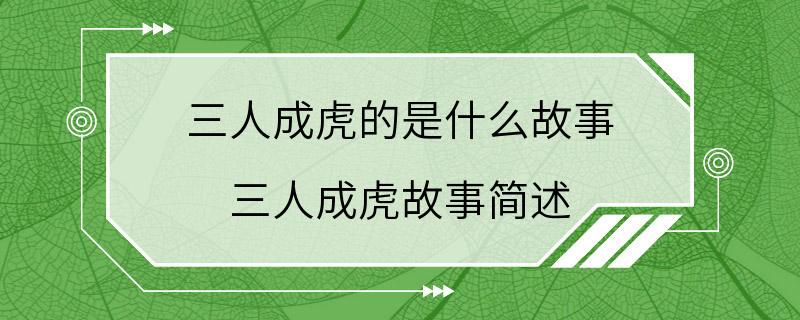 三人成虎的是什么故事
三人成虎故事简述